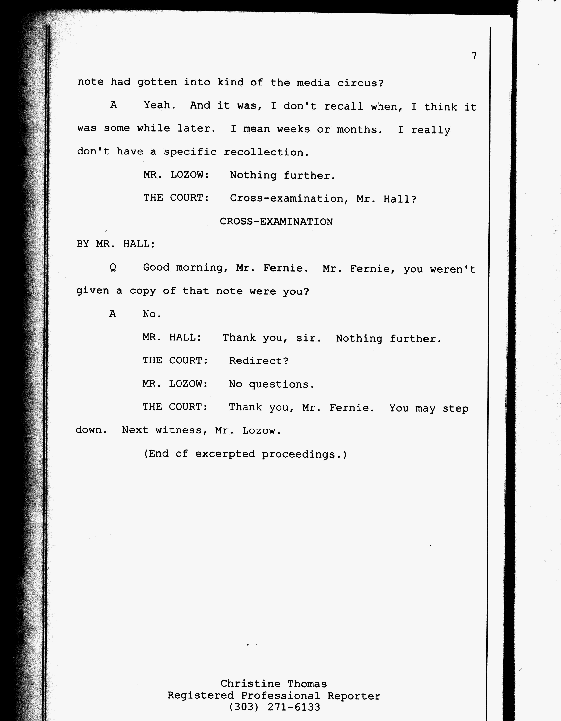 7

note had gotten into kind of the media circus?

A Yeah. And it was, I don't recall when, I think it was some while later. I mean weeks or months. I really don't have a specific recollection.

MR. LOZOW: Nothing further.

THE COURT: Cross-examination, Mr. Hall?

CROSS-EXAMINATION

BY MR. HALL:

Q Good morning, Mr. Fernie. Mr. Fernie, you weren't given a copy of that note were you?

A No.

MR. HALL: Thank you, sir. Nothing further.

THE COURT: Redirect?

MR. LOZOW: No questions.

THE COURT: Thank you, Mr. Fernie. You may step down. Next witness, Mr. Lozow.

(End of excerpted proceedings.)

Christine Thomas
Registered Professional Reporter
(303) 271-6133